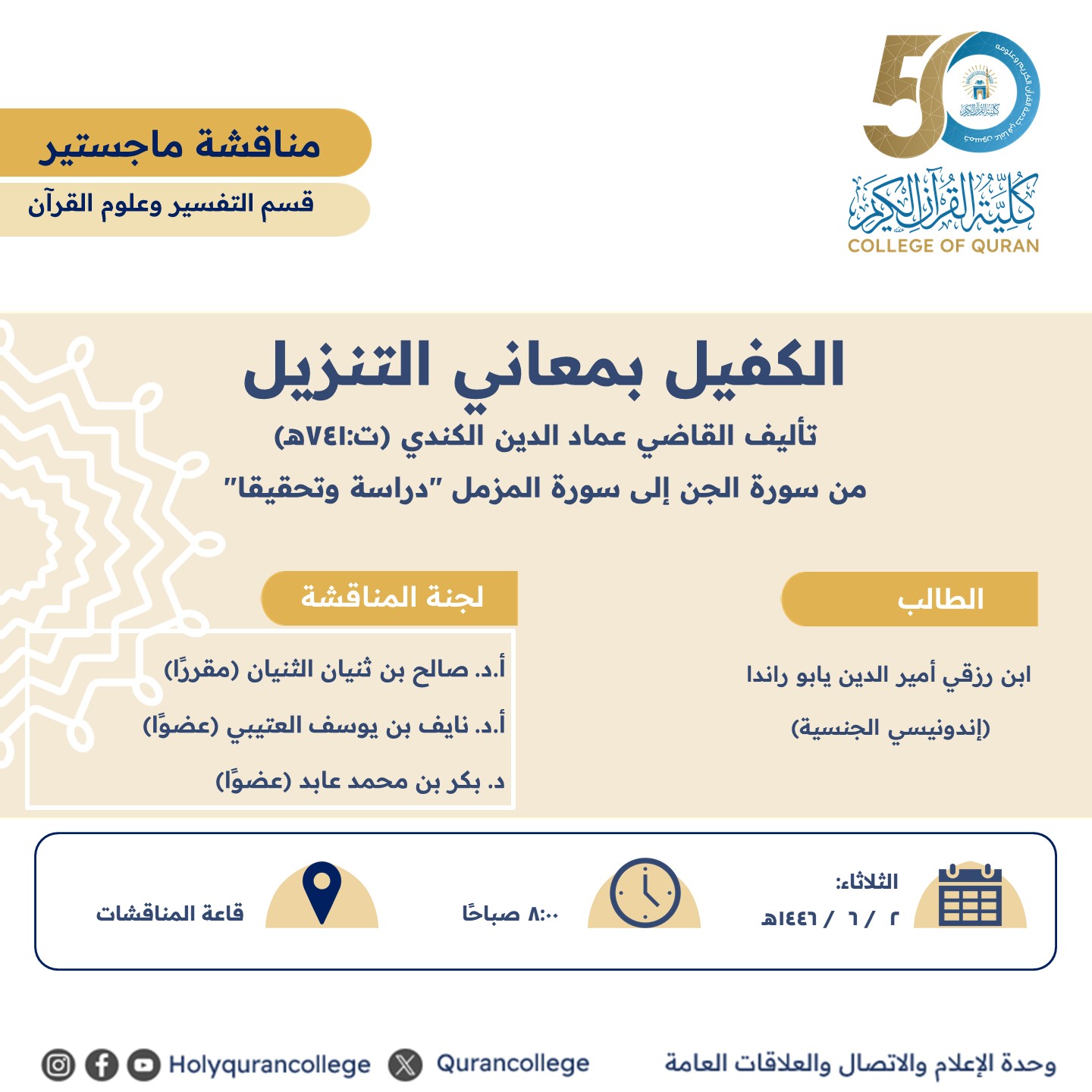 50
كلية القرآن الكريم
COLLEGE OF QURAN

مناقشة ماجستير
قسم التفسير وعلوم القرآن

الكفيل بمعاني التنزيل
تأليف القاضي عماد الدين الكندي (ت:٧٤١هـ)
من سورة الجن إلى سورة المزمل "دراسة وتحقيقا"

الطالب
ابن رزقي أمير الدين يابو راندا
(إندونيسي الجنسية)

لجنة المناقشة
أ.د. صالح بن ثنيان الثنيان (مقررًا)
أ.د. نايف بن يوسف العتيبي (عضوًا)
د. بكر بن محمد عابد (عضوًا)

الثلاثاء:
٢ / ٦ / ١٤٤٦هـ
٨:٠٠ صباحًا
قاعة المناقشات

وحدة الإعلام والاتصال والعلاقات العامة
Qurancollege
Holyqurancollege